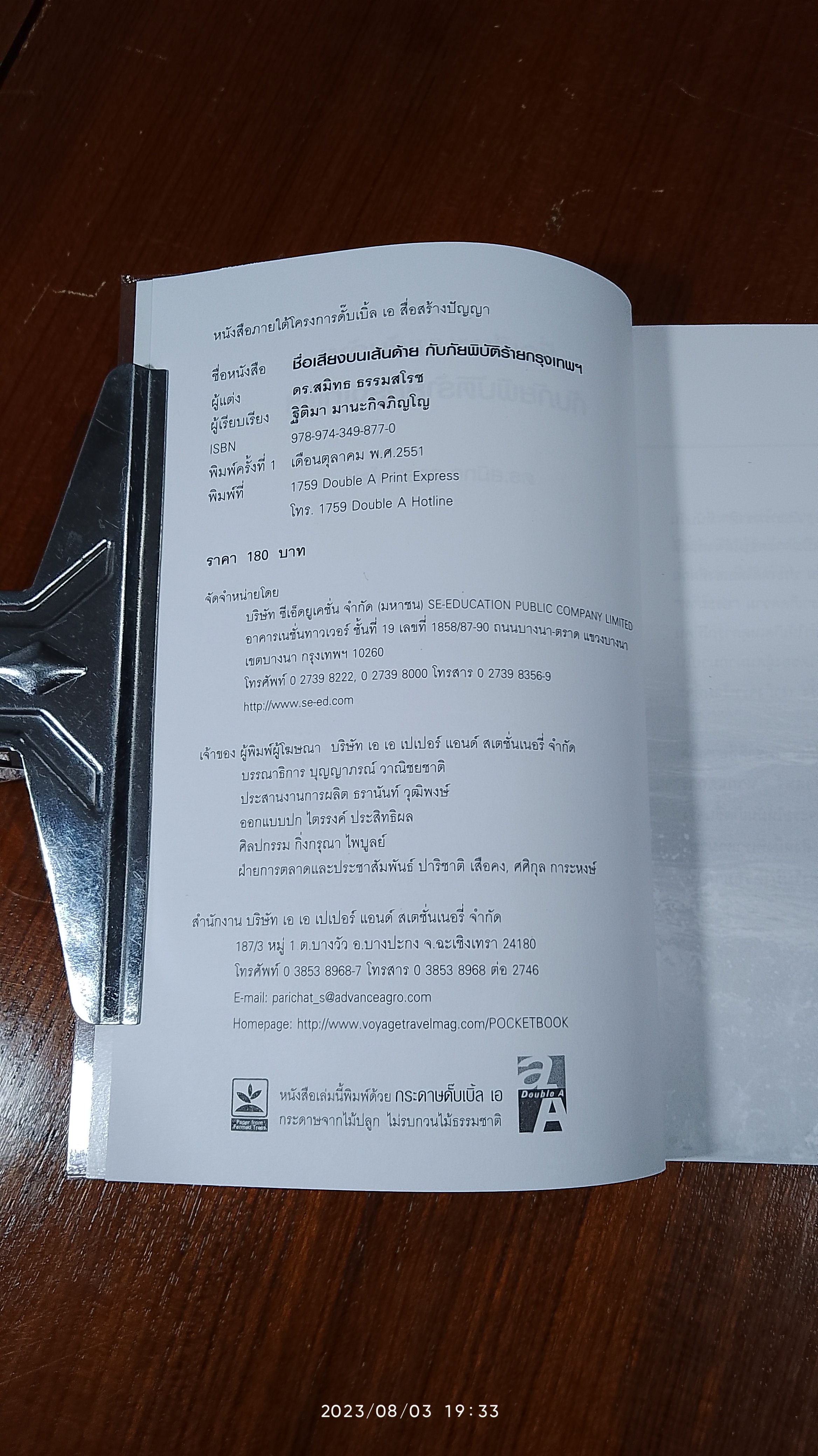 หนังสือภายใต้โครงการดั๊บเบิ้ล เอ สื่อสร้างปัญญา

ชื่อหนังสือ ชื่อเสียงบนเส้นด้าย กับภัยพิบัติร้ายกรุงเทพฯ
ผู้แต่ง ดร.สมิทธ ธรรมสโรช
ผู้เรียบเรียง ฐิติมา มานะกิจภิญโญ
ISBN 978-974-349-877-0
พิมพ์ครั้งที่ 1 เดือนตุลาคม พ.ศ.2551
พิมพ์ที่ 1759 Double A Print Express
โทร. 1759 Double A Hotline

ราคา 180 บาท

จัดจำหน่ายโดย
บริษัท ซีเอ็ดยูเคชั่น จำกัด (มหาชน) SE-EDUCATION PUBLIC COMPANY LIMITED
อาคารเนชั่นทาวเวอร์ ชั้นที่ 19 เลขที่ 1858/87-90 ถนนบางนา-ตราด แขวงบางนา
เขตบางนา กรุงเทพฯ 10260
โทรศัพท์ 0 2739 8222, 0 2739 8000 โทรสาร 0 2739 8356-9
http://www.se-ed.com

เจ้าของ ผู้พิมพ์ผู้โฆษณา บริษัท เอ เอ เปเปอร์ แอนด์ สเตชั่นเนอรี่ จำกัด
บรรณาธิการ บุญญาภรณ์ วาณิชยชาติ
ประสานงานการผลิต ธรานันท์ วุฒิพงษ์
ออกแบบปก ไตรรงค์ ประสิทธิผล
ศิลปกรรม กิ่งกรุณา ไพบูลย์
ฝ่ายการตลาดและประชาสัมพันธ์ ปาริชาติ เสือคง, ศศิกุล การะหงษ์

สำนักงาน บริษัท เอ เอ เปเปอร์ แอนด์ สเตชั่นเนอรี่ จำกัด
187/3 หมู่ 1 ต.บางวัว อ.บางปะกง จ.ฉะเชิงเทรา 24180
โทรศัพท์ 0 3853 8968-7 โทรสาร 0 3853 8968 ต่อ 2746
E-mail: parichat_s@advanceagro.com
Homepage: http://www.voyagetravelmag.com/POCKETBOOK

Paper from Farmed Trees
หนังสือเล่มนี้พิมพ์ด้วย กระดาษดั๊บเบิ้ล เอ
กระดาษจากไม้ปลูก ไม่รบกวนไม้ธรรมชาติ
Double A

2023/08/03 19:33